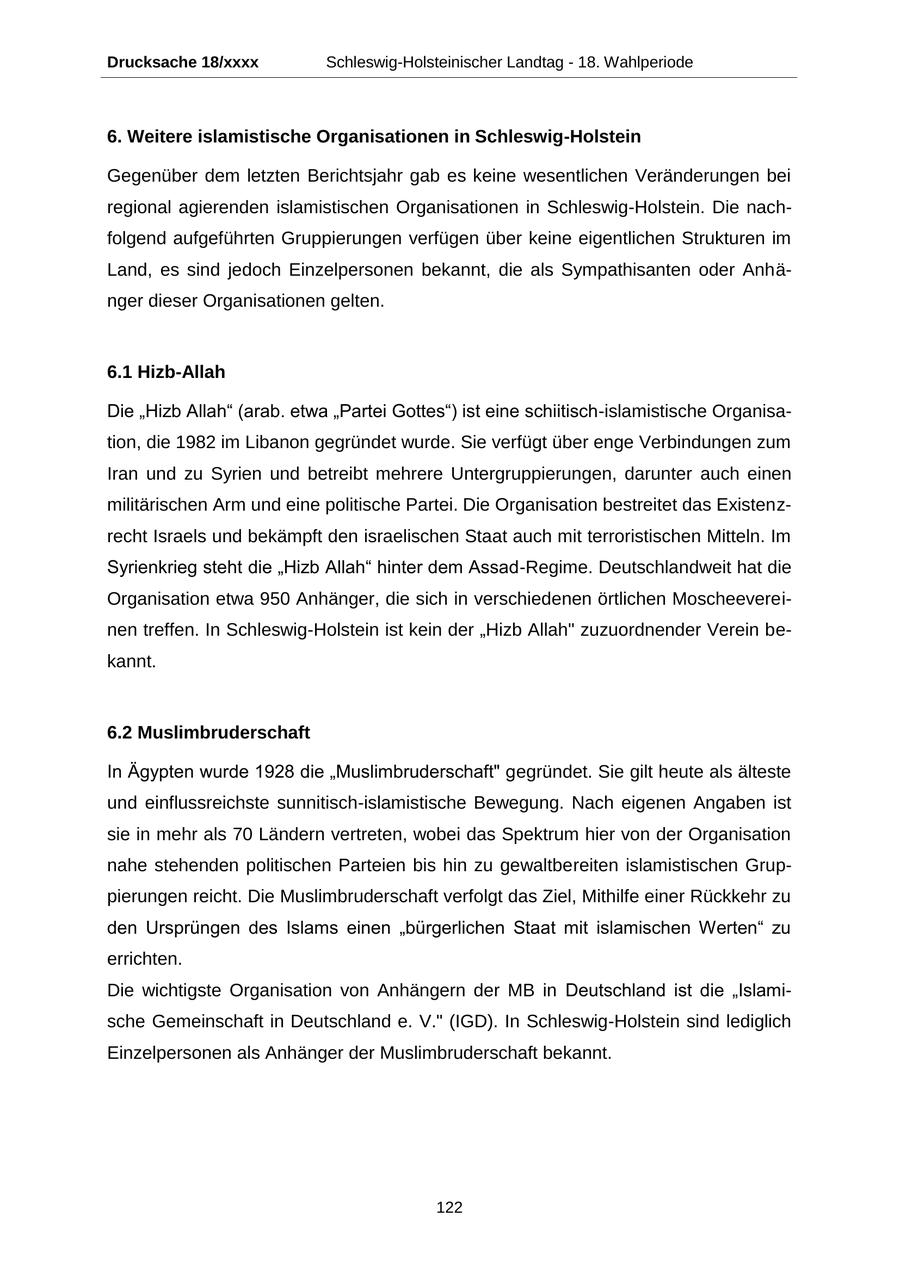 Drucksache 18/xxxx Schleswig-Holsteinischer Landtag - 18. Wahlperiode

6. Weitere islamistische Organisationen in Schleswig-Holstein

Gegenüber dem letzten Berichtsjahr gab es keine wesentlichen Veränderungen bei regional agierenden islamistischen Organisationen in Schleswig-Holstein. Die nachfolgend aufgeführten Gruppierungen verfügen über keine eigentlichen Strukturen im Land, es sind jedoch Einzelpersonen bekannt, die als Sympathisanten oder Anhänger dieser Organisationen gelten.

6.1 Hizb-Allah

Die „Hizb Allah“ (arab. etwa „Partei Gottes“) ist eine schiitisch-islamistische Organisation, die 1982 im Libanon gegründet wurde. Sie verfügt über enge Verbindungen zum Iran und zu Syrien und betreibt mehrere Untergruppierungen, darunter auch einen militärischen Arm und eine politische Partei. Die Organisation bestreitet das Existenzrecht Israels und bekämpft den israelischen Staat auch mit terroristischen Mitteln. Im Syrienkrieg steht die „Hizb Allah“ hinter dem Assad-Regime. Deutschlandweit hat die Organisation etwa 950 Anhänger, die sich in verschiedenen örtlichen Moscheevereinen treffen. In Schleswig-Holstein ist kein der „Hizb Allah" zuzuordnender Verein bekannt.

6.2 Muslimbruderschaft

In Ägypten wurde 1928 die „Muslimbruderschaft" gegründet. Sie gilt heute als älteste und einflussreichste sunnitisch-islamistische Bewegung. Nach eigenen Angaben ist sie in mehr als 70 Ländern vertreten, wobei das Spektrum hier von der Organisation nahe stehenden politischen Parteien bis hin zu gewaltbereiten islamistischen Gruppierungen reicht. Die Muslimbruderschaft verfolgt das Ziel, Mithilfe einer Rückkehr zu den Ursprüngen des Islams einen „bürgerlichen Staat mit islamischen Werten“ zu errichten.
Die wichtigste Organisation von Anhängern der MB in Deutschland ist die „Islamische Gemeinschaft in Deutschland e. V." (IGD). In Schleswig-Holstein sind lediglich Einzelpersonen als Anhänger der Muslimbruderschaft bekannt.

122